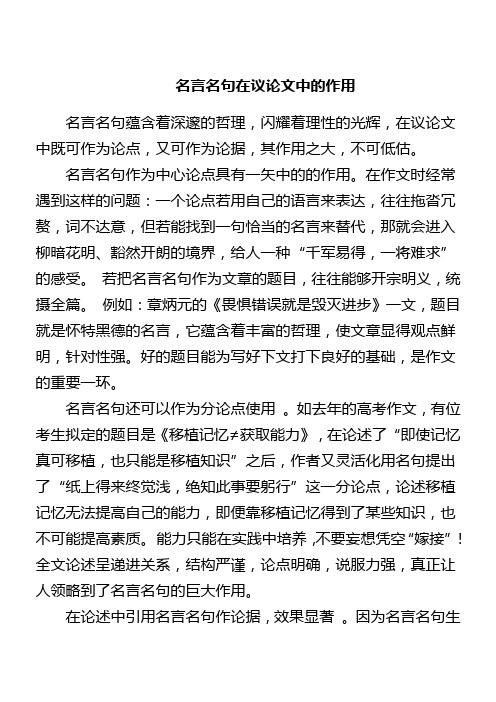 名言名句在议论文中的作用

名言名句蕴含着深邃的哲理，闪耀着理性的光辉，在议论文中既可作为论点，又可作为论据，其作用之大，不可低估。

名言名句作为中心论点具有一矢中的的作用。在作文时经常遇到这样的问题：一个论点若用自己的语言来表达，往往拖沓冗赘，词不达意，但若能找到一句恰当的名言来替代，那就会进入柳暗花明、豁然开朗的境界，给人一种“千军易得，一将难求”的感受。 若把名言名句作为文章的题目，往往能够开宗明义，统摄全篇。 例如：章炳元的《畏惧错误就是毁灭进步》一文，题目就是怀特黑德的名言，它蕴含着丰富的哲理，使文章显得观点鲜明，针对性强。好的题目能为写好下文打下良好的基础，是作文的重要一环。

名言名句还可以作为分论点使用 。如去年的高考作文，有位考生拟定的题目是《移植记忆≠获取能力》，在论述了“即使记忆真可移植，也只能是移植知识”之后，作者又灵活化用名句提出了“纸上得来终觉浅，绝知此事要躬行”这一分论点，论述移植记忆无法提高自己的能力，即便靠移植记忆得到了某些知识，也不可能提高素质。能力只能在实践中培养 ,不要妄想凭空“嫁接”！全文论述呈递进关系，结构严谨，论点明确，说服力强，真正让人领略到了名言名句的巨大作用。

在论述中引用名言名句作论据，效果显著 。因为名言名句生